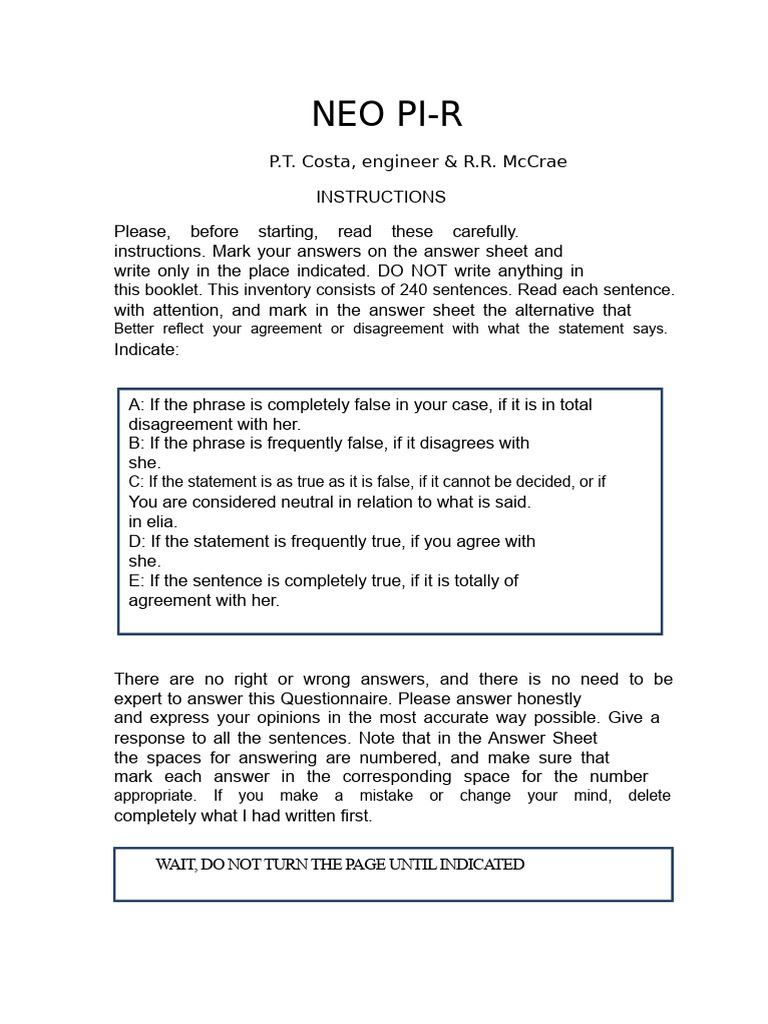 NEO PI-R

P.T. Costa, engineer & R.R. McCrae

INSTRUCTIONS

Please, before starting, read these carefully. instructions. Mark your answers on the answer sheet and write only in the place indicated. DO NOT write anything in this booklet. This inventory consists of 240 sentences. Read each sentence. with attention, and mark in the answer sheet the alternative that Better reflect your agreement or disagreement with what the statement says. Indicate:

A: If the phrase is completely false in your case, if it is in total disagreement with her.
B: If the phrase is frequently false, if it disagrees with she.
C: If the statement is as true as it is false, if it cannot be decided, or if You are considered neutral in relation to what is said. in elia.
D: If the statement is frequently true, if you agree with she.
E: If the sentence is completely true, if it is totally of agreement with her.

There are no right or wrong answers, and there is no need to be expert to answer this Questionnaire. Please answer honestly and express your opinions in the most accurate way possible. Give a response to all the sentences. Note that in the Answer Sheet the spaces for answering are numbered, and make sure that mark each answer in the corresponding space for the number appropriate. If you make a mistake or change your mind, delete completely what I had written first.

WAIT, DO NOT TURN THE PAGE UNTIL INDICATED